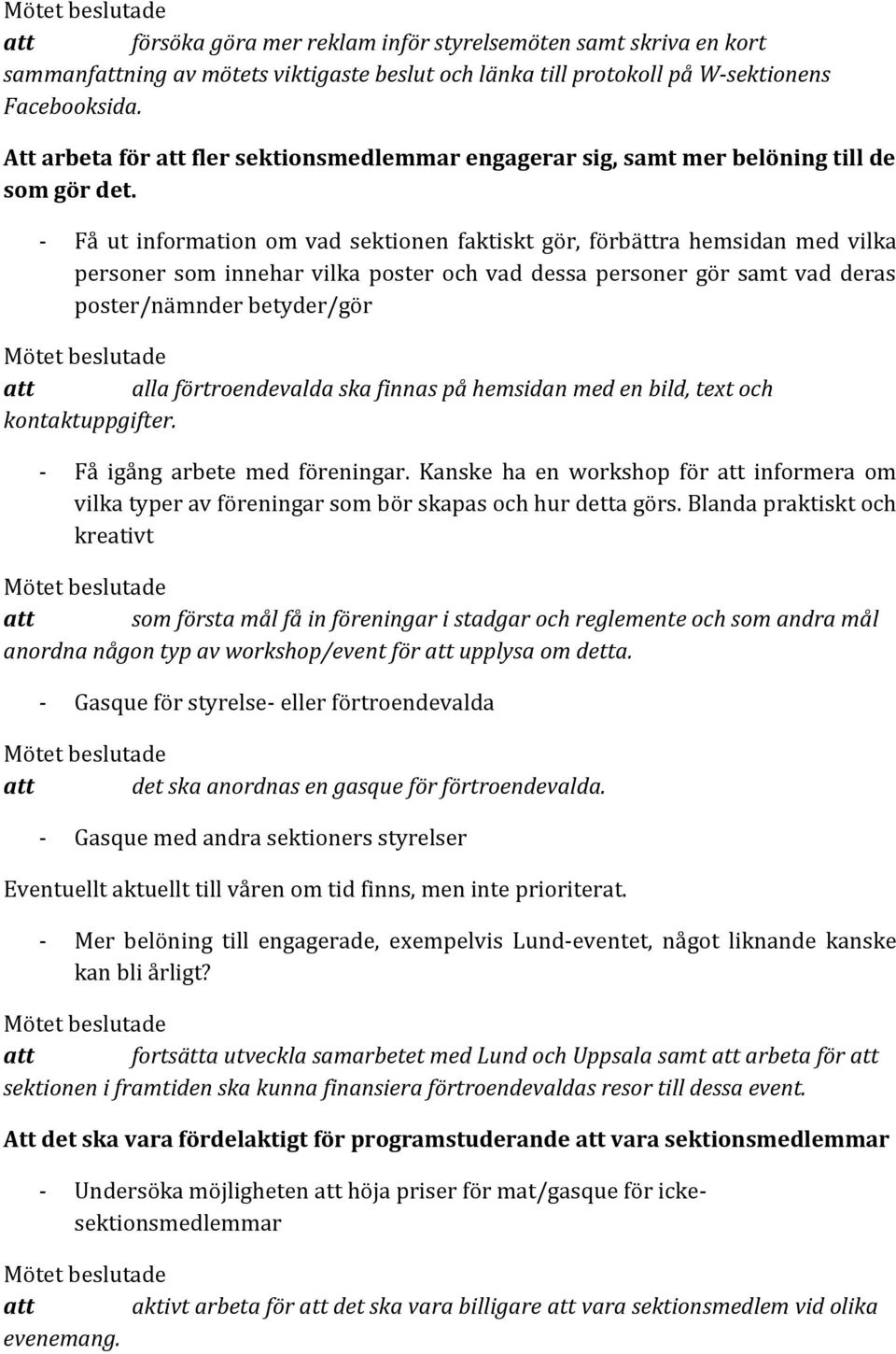 Mötet beslutade

att försöka göra mer reklam inför styrelsemöten samt skriva en kort sammanfattning av mötets viktigaste beslut och länka till protokoll på W-sektionens Facebooksida.

Att arbeta för att fler sektionsmedlemmar engagerar sig, samt mer belöning till de som gör det.

- Få ut information om vad sektionen faktiskt gör, förbättra hemsidan med vilka personer som innehar vilka poster och vad dessa personer gör samt vad deras poster/nämnder betyder/gör

Mötet beslutade

att alla förtroendevalda ska finnas på hemsidan med en bild, text och kontaktuppgifter.

- Få igång arbete med föreningar. Kanske ha en workshop för att informera om vilka typer av föreningar som bör skapas och hur detta görs. Blanda praktiskt och kreativt

Mötet beslutade

att som första mål få in föreningar i stadgar och reglemente och som andra mål anordna någon typ av workshop/event för att upplysa om detta.

- Gasque för styrelse- eller förtroendevalda

Mötet beslutade

att det ska anordnas en gasque för förtroendevalda.

- Gasque med andra sektioners styrelser

Eventuellt aktuellt till våren om tid finns, men inte prioriterat.

- Mer belöning till engagerade, exempelvis Lund-eventet, något liknande kanske kan bli årligt?

Mötet beslutade

att fortsätta utveckla samarbetet med Lund och Uppsala samt att arbeta för att sektionen i framtiden ska kunna finansiera förtroendevaldas resor till dessa event.

Att det ska vara fördelaktigt för programstuderande att vara sektionsmedlemmar

- Undersöka möjligheten att höja priser för mat/gasque för icke-sektionsmedlemmar

Mötet beslutade

att aktivt arbeta för att det ska vara billigare att vara sektionsmedlem vid olika evenemang.